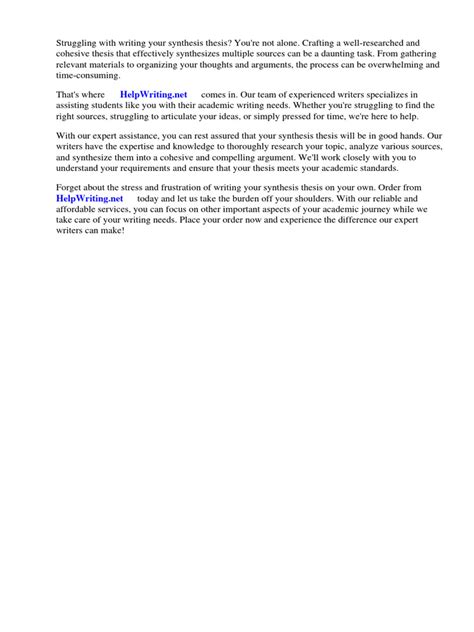 Struggling with writing your synthesis thesis? You're not alone. Crafting a well-researched and cohesive thesis that effectively synthesizes multiple sources can be a daunting task. From gathering relevant materials to organizing your thoughts and arguments, the process can be overwhelming and time-consuming.

That's where HelpWriting.net comes in. Our team of experienced writers specializes in assisting students like you with their academic writing needs. Whether you're struggling to find the right sources, struggling to articulate your ideas, or simply pressed for time, we're here to help.

With our expert assistance, you can rest assured that your synthesis thesis will be in good hands. Our writers have the expertise and knowledge to thoroughly research your topic, analyze various sources, and synthesize them into a cohesive and compelling argument. We'll work closely with you to understand your requirements and ensure that your thesis meets your academic standards.

Forget about the stress and frustration of writing your synthesis thesis on your own. Order from HelpWriting.net today and let us take the burden off your shoulders. With our reliable and affordable services, you can focus on other important aspects of your academic journey while we take care of your writing needs. Place your order now and experience the difference our expert writers can make!